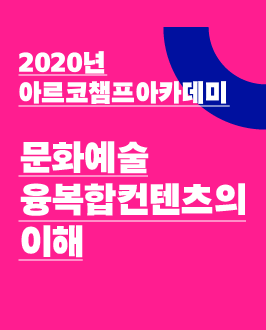 2020년
아르코챔프아카데미

문화예술
융복합컨텐츠의
이해